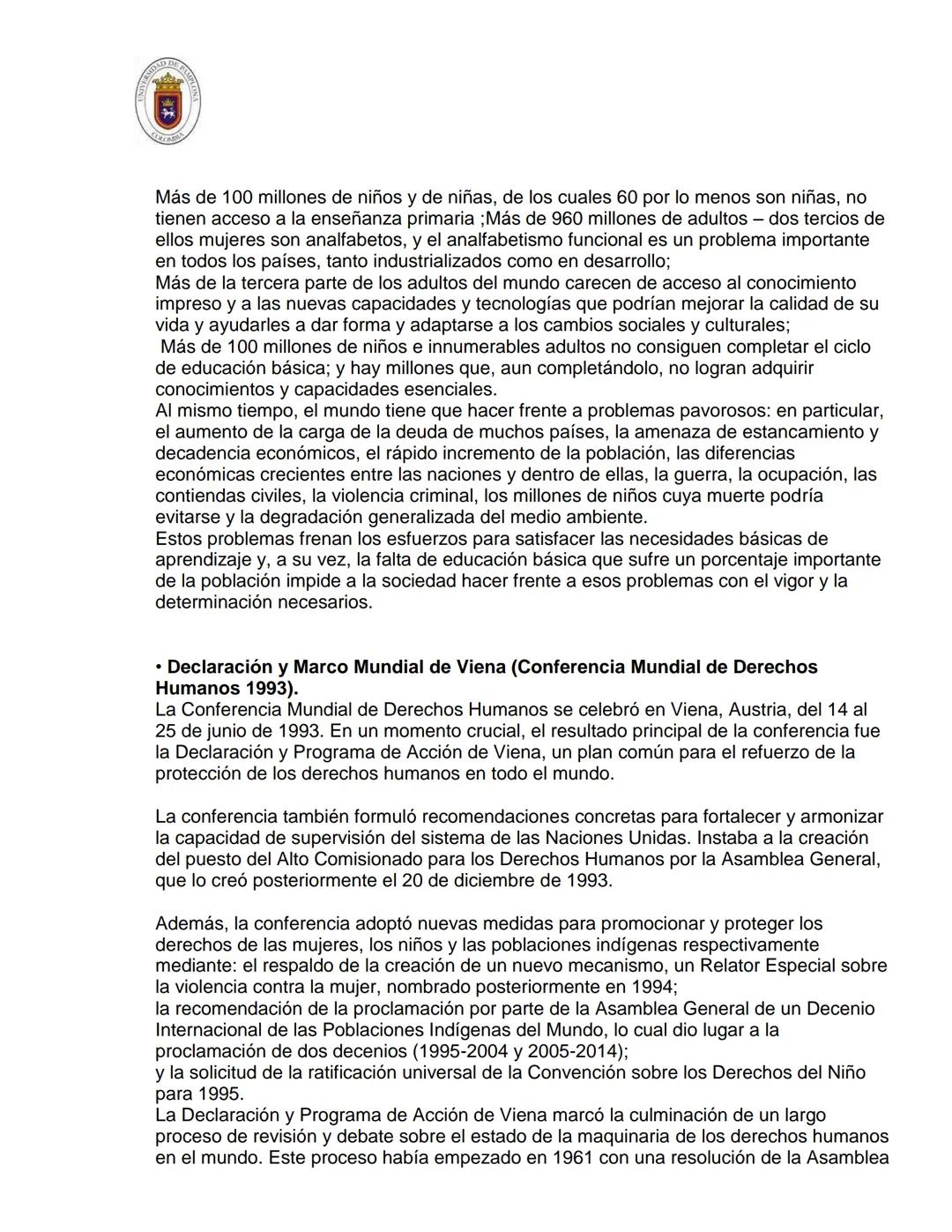 UNIVERSIDAD DE PAMPLONA
COLOMBIA

Más de 100 millones de niños y de niñas, de los cuales 60 por lo menos son niñas, no tienen acceso a la enseñanza primaria ;Más de 960 millones de adultos – dos tercios de ellos mujeres son analfabetos, y el analfabetismo funcional es un problema importante en todos los países, tanto industrializados como en desarrollo;
Más de la tercera parte de los adultos del mundo carecen de acceso al conocimiento impreso y a las nuevas capacidades y tecnologías que podrían mejorar la calidad de su vida y ayudarles a dar forma y adaptarse a los cambios sociales y culturales;
Más de 100 millones de niños e innumerables adultos no consiguen completar el ciclo de educación básica; y hay millones que, aun completándolo, no logran adquirir conocimientos y capacidades esenciales.
Al mismo tiempo, el mundo tiene que hacer frente a problemas pavorosos: en particular, el aumento de la carga de la deuda de muchos países, la amenaza de estancamiento y decadencia económicos, el rápido incremento de la población, las diferencias económicas crecientes entre las naciones y dentro de ellas, la guerra, la ocupación, las contiendas civiles, la violencia criminal, los millones de niños cuya muerte podría evitarse y la degradación generalizada del medio ambiente.
Estos problemas frenan los esfuerzos para satisfacer las necesidades básicas de aprendizaje y, a su vez, la falta de educación básica que sufre un porcentaje importante de la población impide a la sociedad hacer frente a esos problemas con el vigor y la determinación necesarios.

• Declaración y Marco Mundial de Viena (Conferencia Mundial de Derechos Humanos 1993).
La Conferencia Mundial de Derechos Humanos se celebró en Viena, Austria, del 14 al 25 de junio de 1993. En un momento crucial, el resultado principal de la conferencia fue la Declaración y Programa de Acción de Viena, un plan común para el refuerzo de la protección de los derechos humanos en todo el mundo.

La conferencia también formuló recomendaciones concretas para fortalecer y armonizar la capacidad de supervisión del sistema de las Naciones Unidas. Instaba a la creación del puesto del Alto Comisionado para los Derechos Humanos por la Asamblea General, que lo creó posteriormente el 20 de diciembre de 1993.

Además, la conferencia adoptó nuevas medidas para promocionar y proteger los derechos de las mujeres, los niños y las poblaciones indígenas respectivamente mediante: el respaldo de la creación de un nuevo mecanismo, un Relator Especial sobre la violencia contra la mujer, nombrado posteriormente en 1994;
la recomendación de la proclamación por parte de la Asamblea General de un Decenio Internacional de las Poblaciones Indígenas del Mundo, lo cual dio lugar a la proclamación de dos decenios (1995-2004 y 2005-2014);
y la solicitud de la ratificación universal de la Convención sobre los Derechos del Niño para 1995.
La Declaración y Programa de Acción de Viena marcó la culminación de un largo proceso de revisión y debate sobre el estado de la maquinaria de los derechos humanos en el mundo. Este proceso había empezado en 1961 con una resolución de la Asamblea